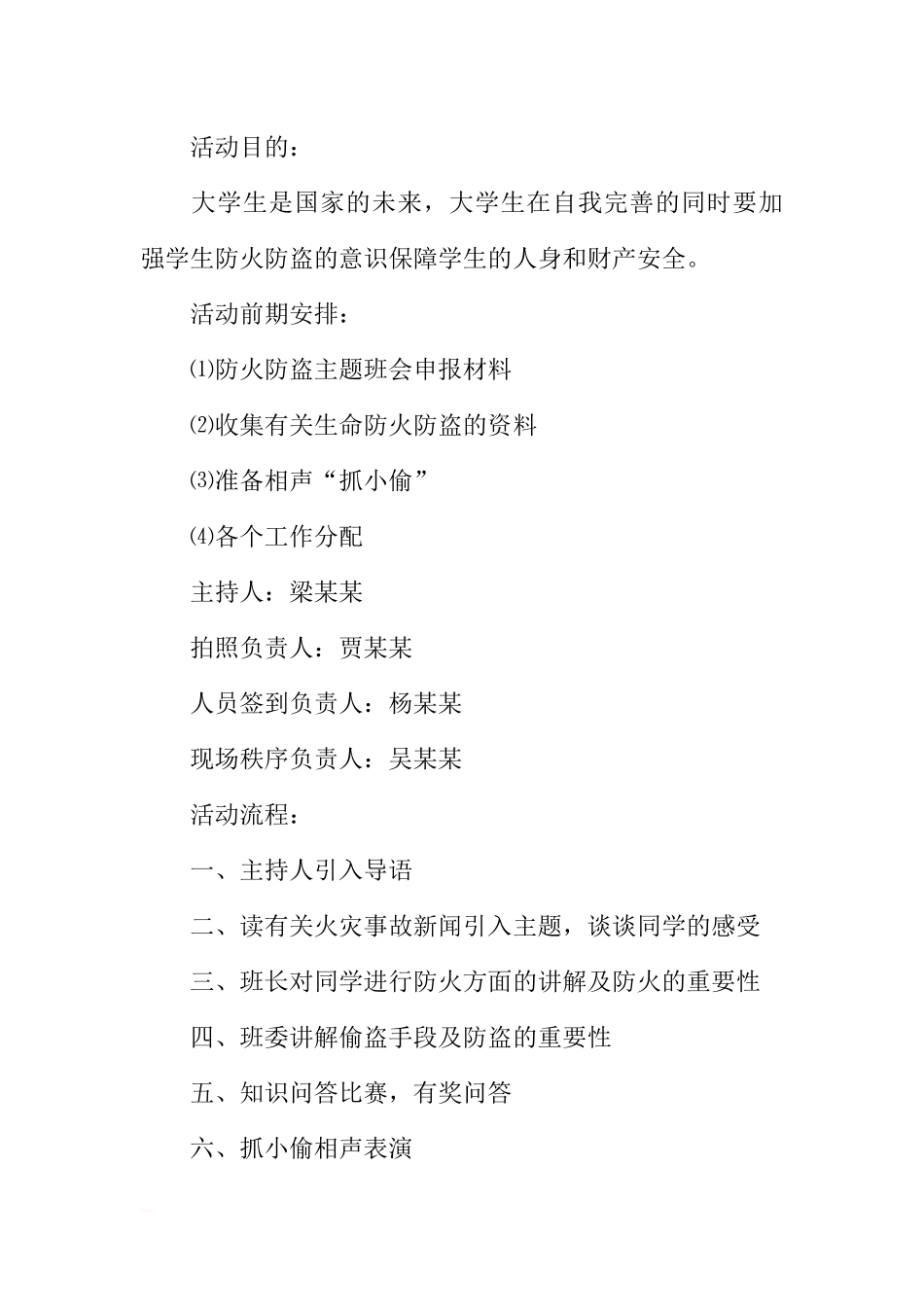 活动目的：

大学生是国家的未来，大学生在自我完善的同时要加强学生防火防盗的意识保障学生的人身和财产安全。

活动前期安排：

⑴防火防盗主题班会申报材料

⑵收集有关生命防火防盗的资料

⑶准备相声“抓小偷”

⑷各个工作分配

主持人：梁某某

拍照负责人：贾某某

人员签到负责人：杨某某

现场秩序负责人：吴某某

活动流程：

一、主持人引入导语

二、读有关火灾事故新闻引入主题，谈谈同学的感受

三、班长对同学进行防火方面的讲解及防火的重要性

四、班委讲解偷盗手段及防盗的重要性

五、知识问答比赛，有奖问答

六、抓小偷相声表演